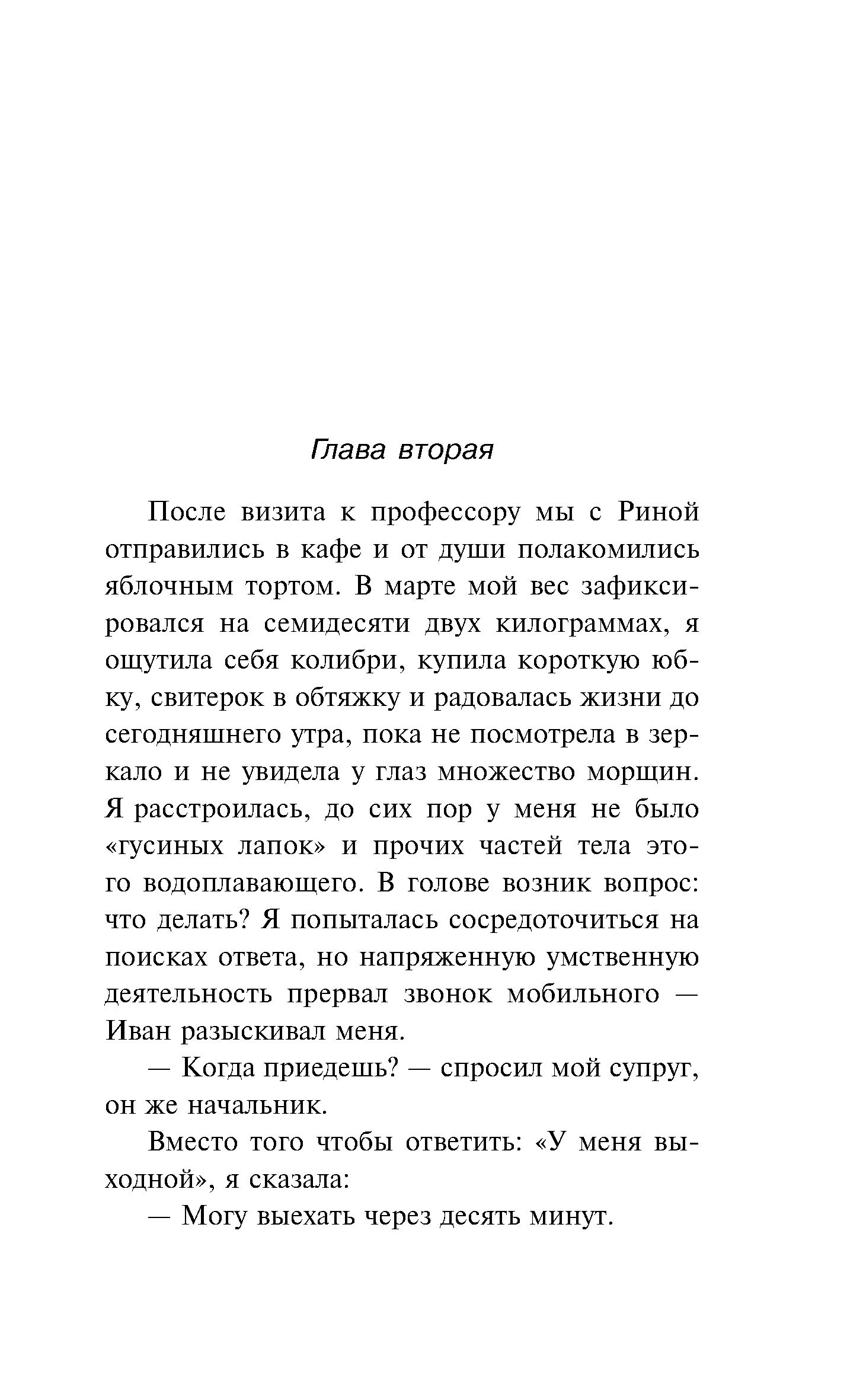 Глава вторая

После визита к профессору мы с Риной отправились в кафе и от души полакомились яблочным тортом. В марте мой вес зафиксировался на семидесяти двух килограммах, я ощутила себя колибри, купила короткую юбку, свитерок в обтяжку и радовалась жизни до сегодняшнего утра, пока не посмотрела в зеркало и не увидела у глаз множество морщин. Я расстроилась, до сих пор у меня не было «гусиных лапок» и прочих частей тела этого водоплавающего. В голове возник вопрос: что делать? Я попыталась сосредоточиться на поисках ответа, но напряженную умственную деятельность прервал звонок мобильного — Иван разыскивал меня.

— Когда приедешь? — спросил мой супруг, он же начальник.

Вместо того чтобы ответить: «У меня выходной», я сказала:

— Могу выехать через десять минут.